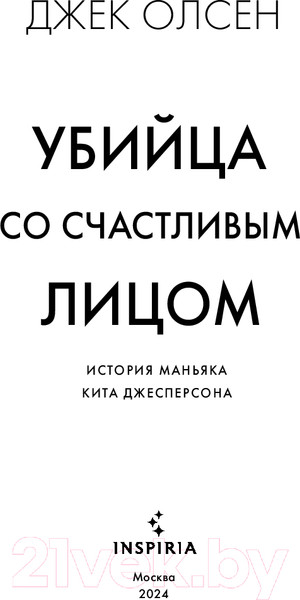 ДЖЕК ОЛСЕН

УБИЙЦА
СО СЧАСТЛИВЫМ
ЛИЦОМ

ИСТОРИЯ МАНЬЯКА
КИТА ДЖЕСПЕРСОНА

INSPIRIA

Москва
2024

21vek.by